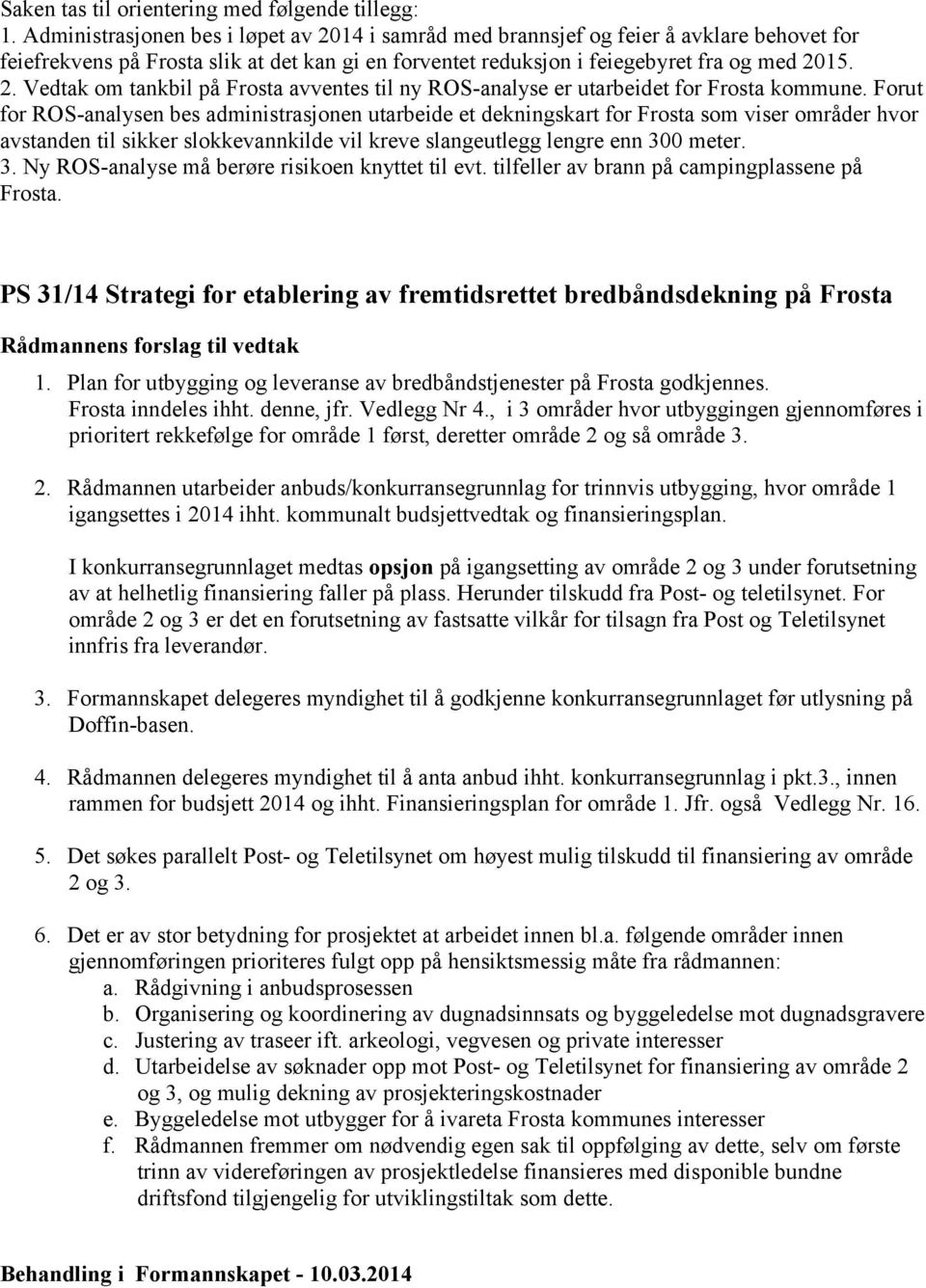 Saken tas til orientering med følgende tillegg:
1. Administrasjonen bes i løpet av 2014 i samråd med brannsjef og feier å avklare behovet for feiefrekvens på Frosta slik at det kan gi en forventet reduksjon i feiegebyret fra og med 2015.
2. Vedtak om tankbil på Frosta avventes til ny ROS-analyse er utarbeidet for Frosta kommune. Forut for ROS-analysen bes administrasjonen utarbeide et dekningskart for Frosta som viser områder hvor avstanden til sikker slokkevannkilde vil kreve slangeutlegg lengre enn 300 meter.
3. Ny ROS-analyse må berøre risikoen knyttet til evt. tilfeller av brann på campingplassene på Frosta.

PS 31/14 Strategi for etablering av fremtidsrettet bredbåndsdekning på Frosta

Rådmannens forslag til vedtak

1. Plan for utbygging og leveranse av bredbåndstjenester på Frosta godkjennes. Frosta inndeles ihht. denne, jfr. Vedlegg Nr 4., i 3 områder hvor utbyggingen gjennomføres i prioritert rekkefølge for område 1 først, deretter område 2 og så område 3.

2. Rådmannen utarbeider anbuds/konkurransegrunnlag for trinnvis utbygging, hvor område 1 igangsettes i 2014 ihht. kommunalt budsjettvedtak og finansieringsplan.

I konkurransegrunnlaget medtas opsjon på igangsetting av område 2 og 3 under forutsetning av at helhetlig finansiering faller på plass. Herunder tilskudd fra Post- og teletilsynet. For område 2 og 3 er det en forutsetning av fastsatte vilkår for tilsagn fra Post og Teletilsynet innfris fra leverandør.

3. Formannskapet delegeres myndighet til å godkjenne konkurransegrunnlaget før utlysning på Doffin-basen.

4. Rådmannen delegeres myndighet til å anta anbud ihht. konkurransegrunnlag i pkt.3., innen rammen for budsjett 2014 og ihht. Finansieringsplan for område 1. Jfr. også Vedlegg Nr. 16.

5. Det søkes parallelt Post- og Teletilsynet om høyest mulig tilskudd til finansiering av område 2 og 3.

6. Det er av stor betydning for prosjektet at arbeidet innen bl.a. følgende områder innen gjennomføringen prioriteres fulgt opp på hensiktsmessig måte fra rådmannen:
a. Rådgivning i anbudsprosessen
b. Organisering og koordinering av dugnadsinnsats og byggeledelse mot dugnadsgravere
c. Justering av traseer ift. arkeologi, vegvesen og private interesser
d. Utarbeidelse av søknader opp mot Post- og Teletilsynet for finansiering av område 2 og 3, og mulig dekning av prosjekteringskostnader
e. Byggeledelse mot utbygger for å ivareta Frosta kommunes interesser
f. Rådmannen fremmer om nødvendig egen sak til oppfølging av dette, selv om første trinn av videreføringen av prosjektledelse finansieres med disponible bundne driftsfond tilgjengelig for utviklingstiltak som dette.

Behandling i Formannskapet - 10.03.2014